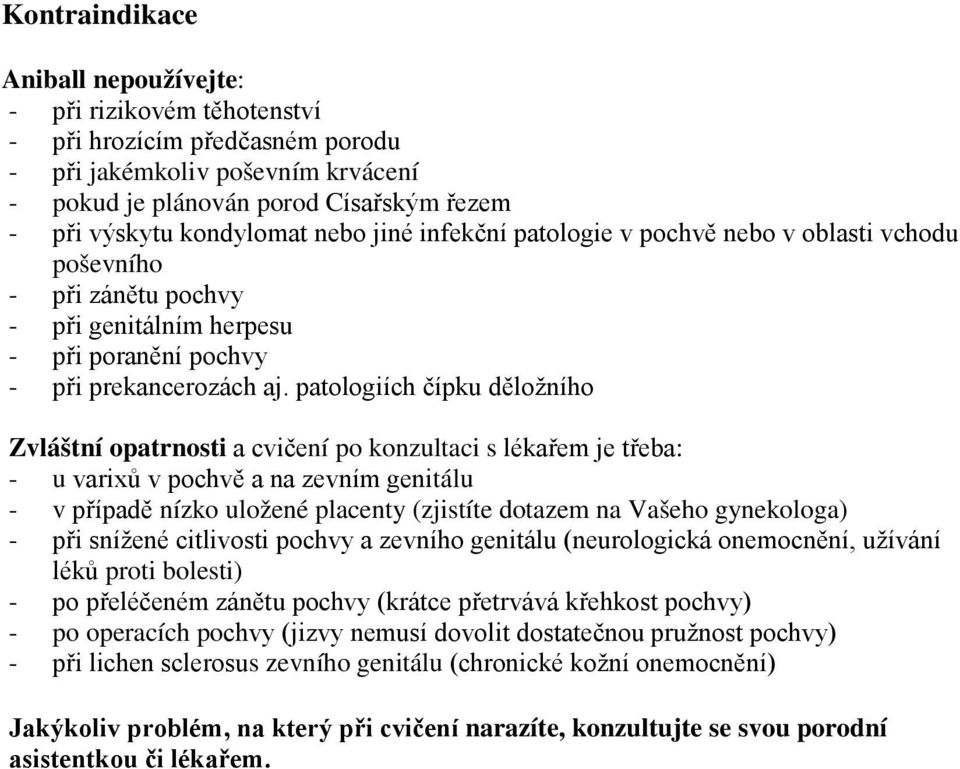 Kontraindikace

Aniball nepoužívejte:
- při rizikovém těhotenství
- při hrozícím předčasném porodu
- při jakémkoliv poševním krvácení
- pokud je plánován porod Císařským řezem
- při výskytu kondylomat nebo jiné infekční patologie v pochvě nebo v oblasti vchodu poševního
- při zánětu pochvy
- při genitálním herpesu
- při poranění pochvy
- při prekancerozách aj. patologiích čípku děložního

Zvláštní opatrnosti a cvičení po konzultaci s lékařem je třeba:
- u varixů v pochvě a na zevním genitálu
- v případě nízko uložené placenty (zjistíte dotazem na Vašeho gynekologa)
- při snížené citlivosti pochvy a zevního genitálu (neurologická onemocnění, užívání léků proti bolesti)
- po přeléčeném zánětu pochvy (krátce přetrvává křehkost pochvy)
- po operacích pochvy (jizvy nemusí dovolit dostatečnou pružnost pochvy)
- při lichen sclerosus zevního genitálu (chronické kožní onemocnění)

Jakýkoliv problém, na který při cvičení narazíte, konzultujte se svou porodní asistentkou či lékařem.